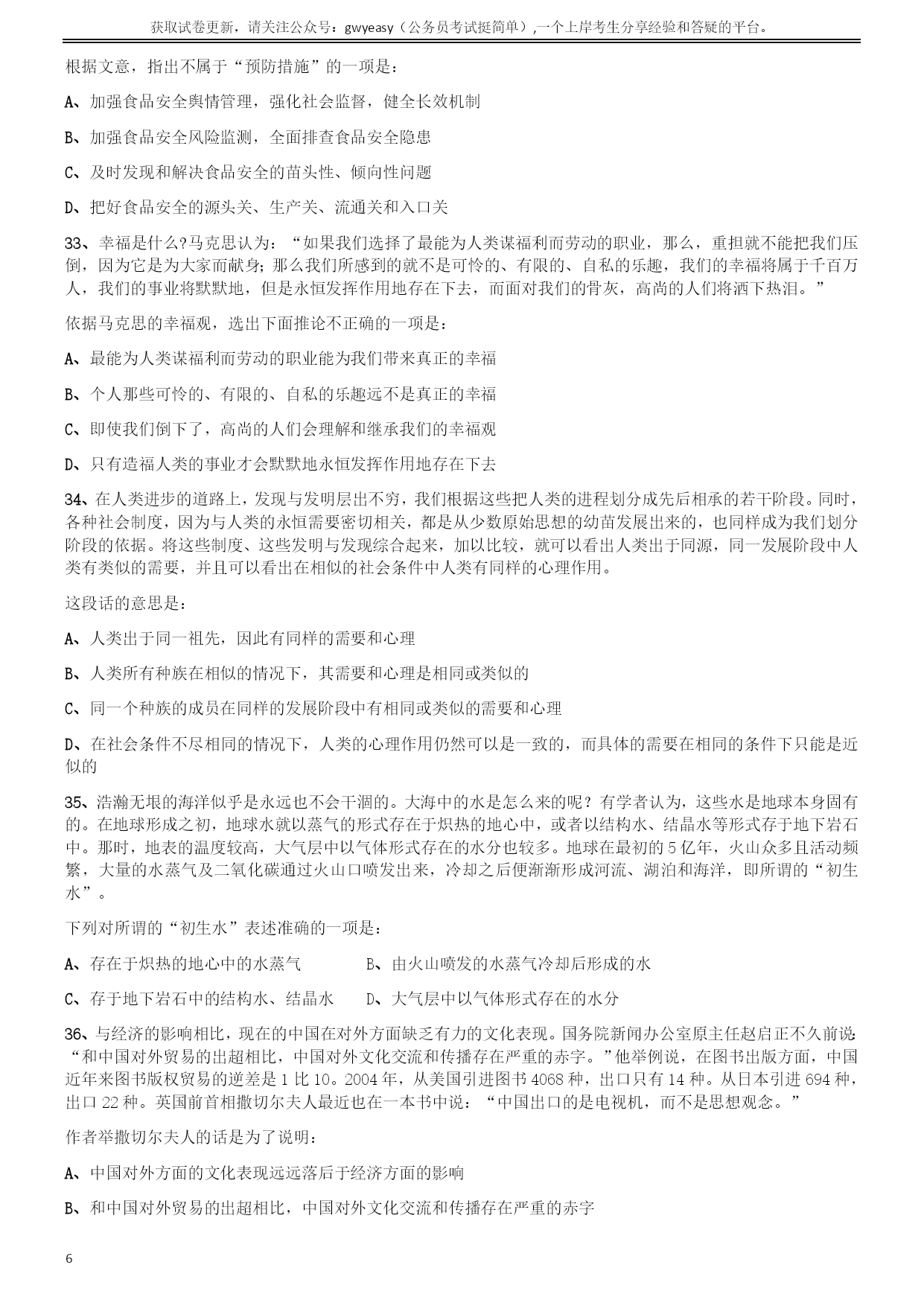 获取试卷更新，请关注公众号：gwyeasy（公务员考试挺简单）,一个上岸考生分享经验和答疑的平台。

根据文意，指出不属于“预防措施”的一项是：

A、加强食品安全舆情管理，强化社会监督，健全长效机制

B、加强食品安全风险监测，全面排查食品安全隐患

C、及时发现和解决食品安全的苗头性、倾向性问题

D、把好食品安全的源头关、生产关、流通关和入口关

33、幸福是什么?马克思认为：“如果我们选择了最能为人类谋福利而劳动的职业，那么，重担就不能把我们压倒，因为它是为大家而献身；那么我们所感到的就不是可怜的、有限的、自私的乐趣，我们的幸福将属于千百万人，我们的事业将默默地，但是永恒发挥作用地存在下去，而面对我们的骨灰，高尚的人们将洒下热泪。”

依据马克思的幸福观，选出下面推论不正确的一项是：

A、最能为人类谋福利而劳动的职业能为我们带来真正的幸福

B、个人那些可怜的、有限的、自私的乐趣远不是真正的幸福

C、即使我们倒下了，高尚的人们会理解和继承我们的幸福观

D、只有造福人类的事业才会默默地永恒发挥作用地存在下去

34、在人类进步的道路上，发现与发明层出不穷，我们根据这些把人类的进程划分成先后相承的若干阶段。同时，各种社会制度，因为与人类的永恒需要密切相关，都是从少数原始思想的幼苗发展出来的，也同样成为我们划分阶段的依据。将这些制度、这些发明与发现综合起来，加以比较，就可以看出人类出于同源，同一发展阶段中人类有类似的需要，并且可以看出在相似的社会条件中人类有同样的心理作用。

这段话的意思是：

A、人类出于同一祖先，因此有同样的需要和心理

B、人类所有种族在相似的情况下，其需要和心理是相同或类似的

C、同一个种族的成员在同样的发展阶段中有相同或类似的需要和心理

D、在社会条件不尽相同的情况下，人类的心理作用仍然可以是一致的，而具体的需要在相同的条件下只能是近似的

35、浩瀚无垠的海洋似乎是永远也不会干涸的。大海中的水是怎么来的呢？有学者认为，这些水是地球本身固有的。在地球形成之初，地球水就以蒸气的形式存在于炽热的地心中，或者以结构水、结晶水等形式存于地下岩石中。那时，地表的温度较高，大气层中以气体形式存在的水分也较多。地球在最初的5亿年，火山众多且活动频繁，大量的水蒸气及二氧化碳通过火山口喷发出来，冷却之后便渐渐形成河流、湖泊和海洋，即所谓的“初生水”。

下列对所谓的“初生水”表述准确的一项是：

A、存在于炽热的地心中的水蒸气　　B、由火山喷发的水蒸气冷却后形成的水

C、存于地下岩石中的结构水、结晶水　　D、大气层中以气体形式存在的水分

36、与经济的影响相比，现在的中国在对外方面缺乏有力的文化表现。国务院新闻办公室原主任赵启正不久前说：“和中国对外贸易的出超相比，中国对外文化交流和传播存在严重的赤字。”他举例说，在图书出版方面，中国近年来图书版权贸易的逆差是1比10。2004年，从美国引进图书4068种，出口只有14种。从日本引进694种，出口22种。英国前首相撒切尔夫人最近也在一本书中说：“中国出口的是电视机，而不是思想观念。”

作者举撒切尔夫人的话是为了说明：

A、中国对外方面的文化表现远远落后于经济方面的影响

B、和中国对外贸易的出超相比，中国对外文化交流和传播存在严重的赤字

6